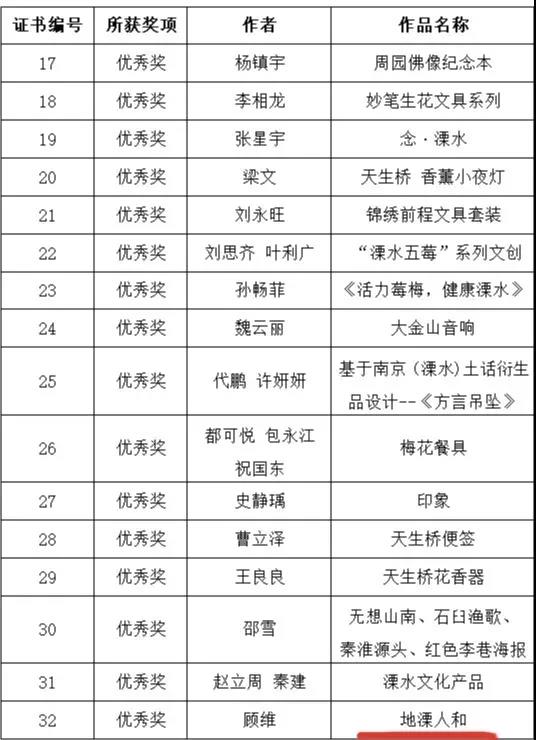 | 证书编号 | 所获奖项 | 作者 | 作品名称 |
|---|---|---|---|
| 17 | 优秀奖 | 杨镇宇 | 周园佛像纪念本 |
| 18 | 优秀奖 | 李相龙 | 妙笔生花文具系列 |
| 19 | 优秀奖 | 张星宇 | 念·溧水 |
| 20 | 优秀奖 | 梁文 | 天生桥 香薰小夜灯 |
| 21 | 优秀奖 | 刘永旺 | 锦绣前程文具套装 |
| 22 | 优秀奖 | 刘思齐 叶利广 | “溧水五莓”系列文创 |
| 23 | 优秀奖 | 孙畅菲 | 《活力莓梅，健康溧水》 |
| 24 | 优秀奖 | 魏云丽 | 大金山音响 |
| 25 | 优秀奖 | 代鹏 许妍妍 | 基于南京（溧水）土话衍生品设计--《方言吊坠》 |
| 26 | 优秀奖 | 都可悦 包永江 祝国东 | 梅花餐具 |
| 27 | 优秀奖 | 史静瑀 | 印象 |
| 28 | 优秀奖 | 曹立泽 | 天生桥便签 |
| 29 | 优秀奖 | 王良良 | 天生桥花香器 |
| 30 | 优秀奖 | 邵雪 | 无想山南、石臼渔歌、秦淮源头、红色李巷海报 |
| 31 | 优秀奖 | 赵立周 秦建 | 溧水文化产品 |
| 32 | 优秀奖 | 顾维 | 地溧人和 |